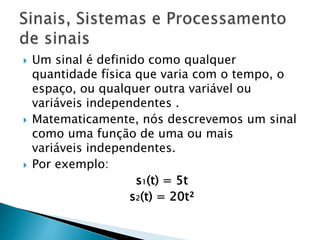 Sinais, Sistemas e Processamento de sinais

Um sinal é definido como qualquer quantidade física que varia com o tempo, o espaço, ou qualquer outra variável ou variáveis independentes .

Matematicamente, nós descrevemos um sinal como uma função de uma ou mais variáveis independentes.

Por exemplo:

$s_1(t) = 5t$
$s_2(t) = 20t^2$